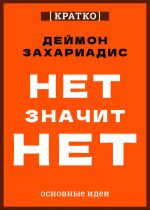 [КРАТКО]

ДЕЙМОН ЗАХАРИАДИС

НЕТ ЗНАЧИТ НЕТ

основные идеи